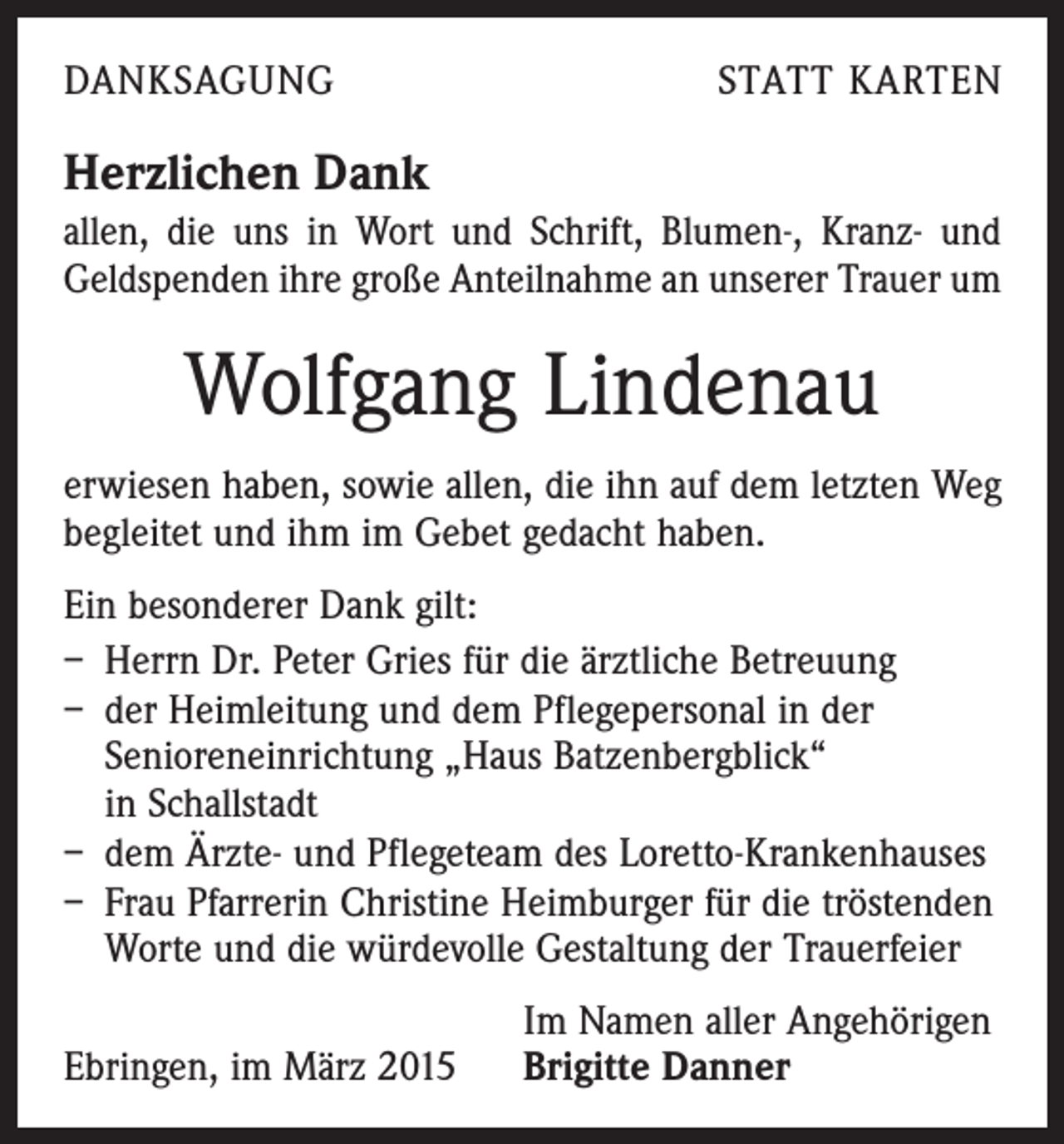 DANKSAGUNG

STATT KARTEN

Herzlichen Dank

allen, die uns in Wort und Schrift, Blumen-, Kranz- und Geldspenden ihre große Anteilnahme an unserer Trauer um

Wolfgang Lindenau

erwiesen haben, sowie allen, die ihn auf dem letzten Weg begleitet und ihm im Gebet gedacht haben.

Ein besonderer Dank gilt:
- Herrn Dr. Peter Gries für die ärztliche Betreuung
- der Heimleitung und dem Pflegepersonal in der Senioreneinrichtung „Haus Batzenbergblick“ in Schallstadt
- dem Ärzte- und Pflegeteam des Loretto-Krankenhauses
- Frau Pfarrerin Christine Heimburger für die tröstenden Worte und die würdevolle Gestaltung der Trauerfeier

Ebringen, im März 2015

Im Namen aller Angehörigen
Brigitte Danner